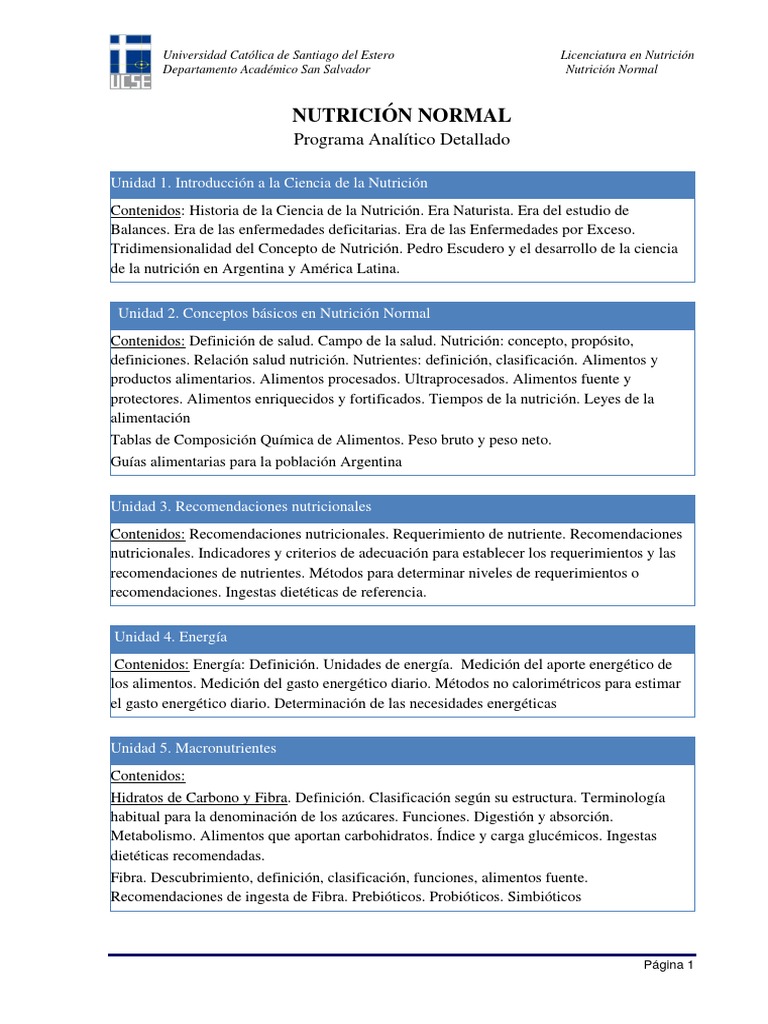 UCSE

Universidad Católica de Santiago del Estero
Departamento Académico San Salvador

Licenciatura en Nutrición
Nutrición Normal

NUTRICIÓN NORMAL
Programa Analítico Detallado

Unidad 1. Introducción a la Ciencia de la Nutrición

Contenidos: Historia de la Ciencia de la Nutrición. Era Naturista. Era del estudio de Balances. Era de las enfermedades deficitarias. Era de las Enfermedades por Exceso. Tridimensionalidad del Concepto de Nutrición. Pedro Escudero y el desarrollo de la ciencia de la nutrición en Argentina y América Latina.

Unidad 2. Conceptos básicos en Nutrición Normal

Contenidos: Definición de salud. Campo de la salud. Nutrición: concepto, propósito, definiciones. Relación salud nutrición. Nutrientes: definición, clasificación. Alimentos y productos alimentarios. Alimentos procesados. Ultraprocesados. Alimentos fuente y protectores. Alimentos enriquecidos y fortificados. Tiempos de la nutrición. Leyes de la alimentación

Tablas de Composición Química de Alimentos. Peso bruto y peso neto.

Guías alimentarias para la población Argentina

Unidad 3. Recomendaciones nutricionales

Contenidos: Recomendaciones nutricionales. Requerimiento de nutriente. Recomendaciones nutricionales. Indicadores y criterios de adecuación para establecer los requerimientos y las recomendaciones de nutrientes. Métodos para determinar niveles de requerimientos o recomendaciones. Ingestas dietéticas de referencia.

Unidad 4. Energía

Contenidos: Energía: Definición. Unidades de energía. Medición del aporte energético de los alimentos. Medición del gasto energético diario. Métodos no calorimétricos para estimar el gasto energético diario. Determinación de las necesidades energéticas

Unidad 5. Macronutrientes

Contenidos:

Hidratos de Carbono y Fibra. Definición. Clasificación según su estructura. Terminología habitual para la denominación de los azúcares. Funciones. Digestión y absorción. Metabolismo. Alimentos que aportan carbohidratos. Índice y carga glucémicos. Ingestas dietéticas recomendadas.

Fibra. Descubrimiento, definición, clasificación, funciones, alimentos fuente. Recomendaciones de ingesta de Fibra. Prebióticos. Probióticos. Simbióticos

Página 1